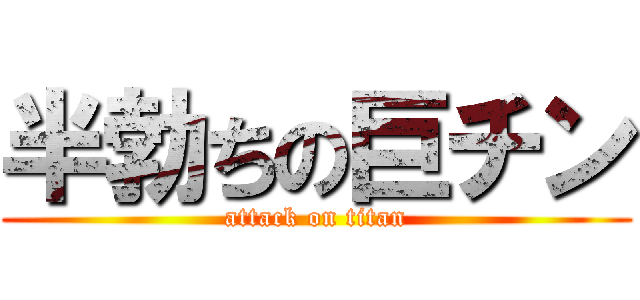 半勃ちの巨チン
attack on titan